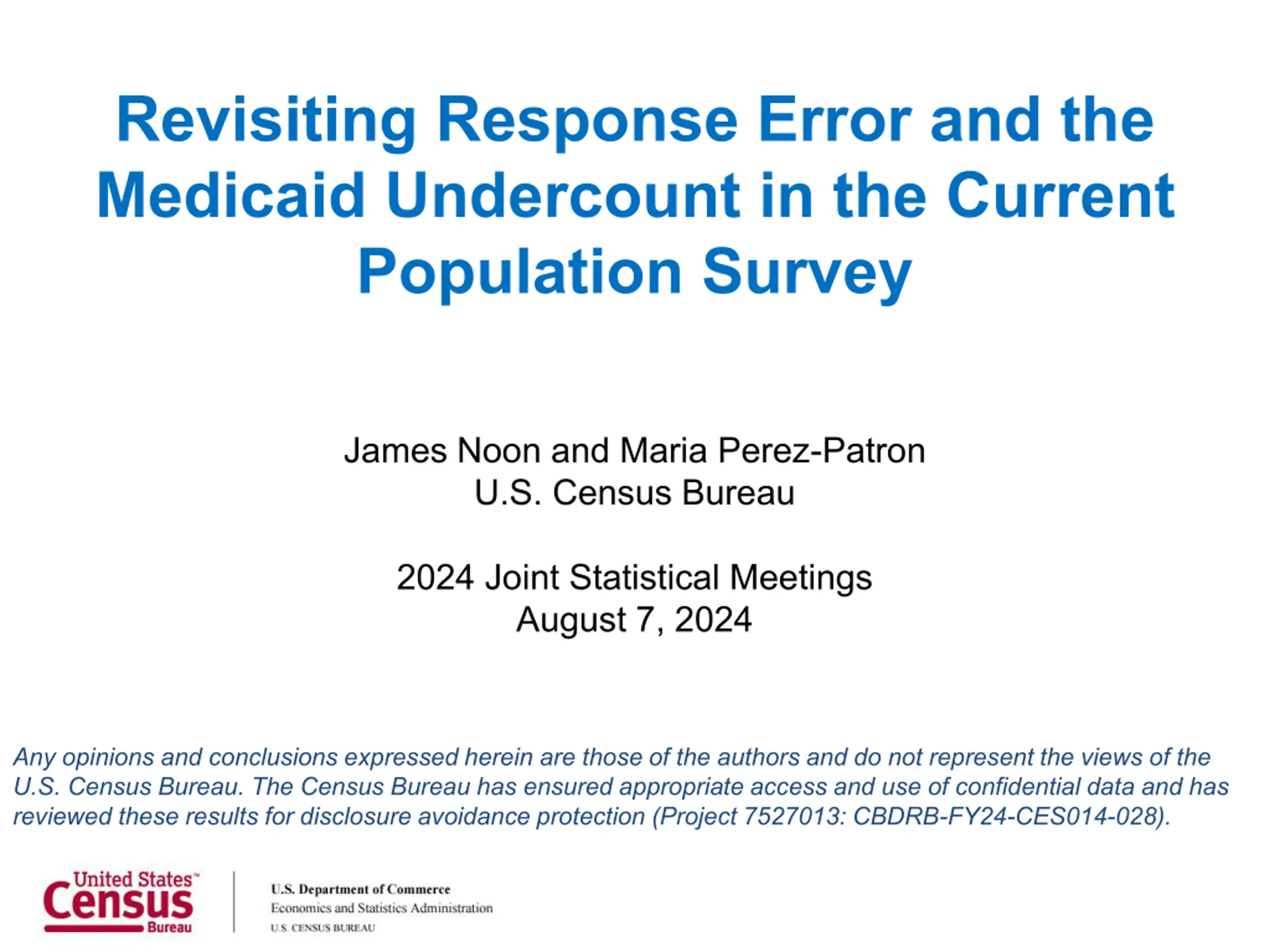 Revisiting Response Error and the Medicaid Undercount in the Current Population Survey

James Noon and Maria Perez-Patron
U.S. Census Bureau

2024 Joint Statistical Meetings
August 7, 2024

Any opinions and conclusions expressed herein are those of the authors and do not represent the views of the U.S. Census Bureau. The Census Bureau has ensured appropriate access and use of confidential data and has reviewed these results for disclosure avoidance protection (Project 7527013: CBDRB-FY24-CES014-028).

United States™
Census
Bureau

U.S. Department of Commerce
Economics and Statistics Administration
U.S. CENSUS BUREAU